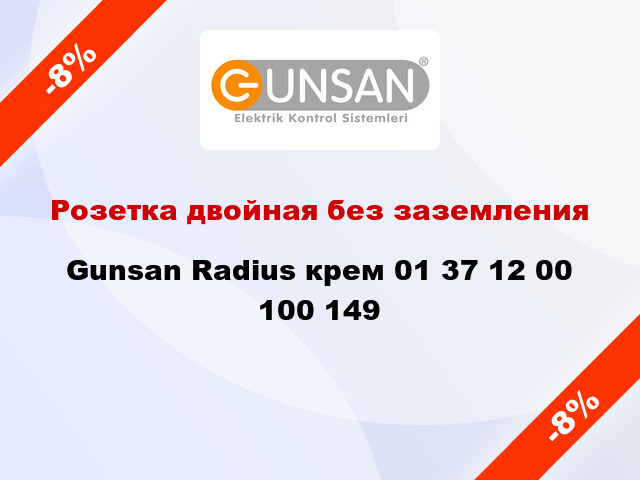 -8%

GUNSAN®
Elektrik Kontrol Sistemleri

Розетка двойная без заземления

Gunsan Radius крем 01 37 12 00 100 149

-8%